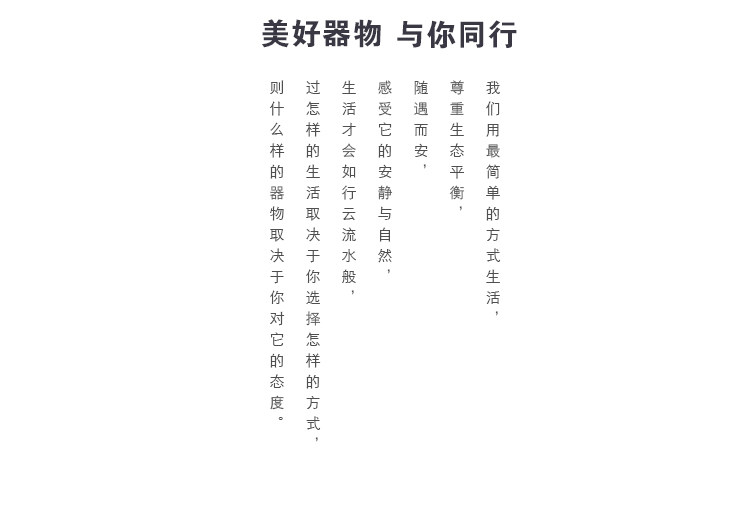 美好器物 与你同行

我们用最简单的方式生活，

尊重生态平衡，

随遇而安，

感受它的安静与自然，

生活才会如行云流水般，

过怎样的生活取决于你选择怎样的方式，

则什么样的器物取决于你对它的态度。